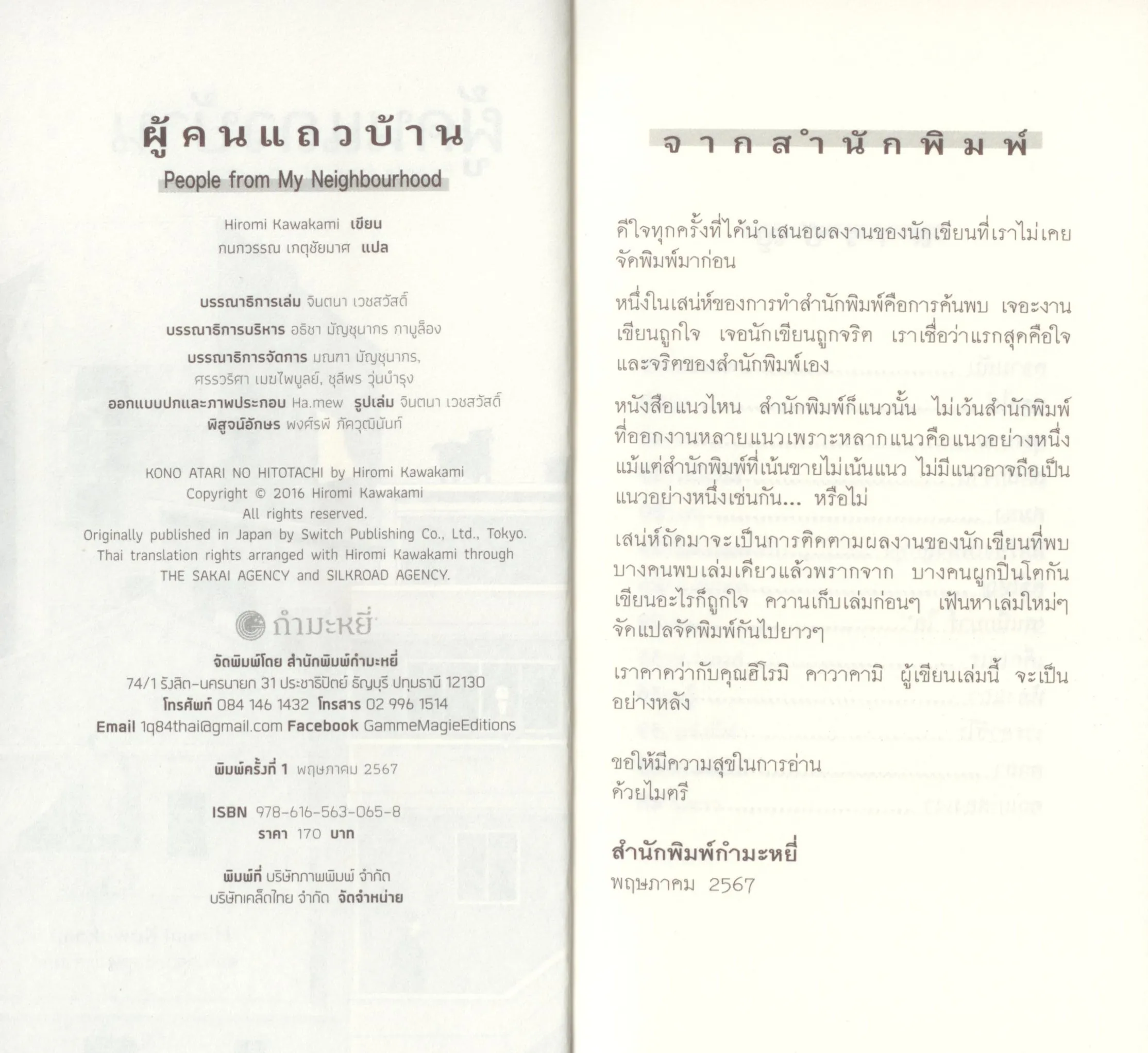 ผู้คนแถวบ้าน
People from My Neighbourhood

Hiromi Kawakami เขียน
กนกวรรณ เกตุชัยมาศ แปล

บรรณาธิการเล่ม จินตนา เวชสวัสดิ์
บรรณาธิการบริหาร อธิชา มัญชุนากร กาบูล็อง
บรรณาธิการจัดการ มณฑา มัญชุนากร, ศรรวริศา เมฆไพบูลย์, ชุลีพร วุ่นบำรุง
ออกแบบปกและภาพประกอบ Ha.mew รูปเล่ม จินตนา เวชสวัสดิ์
พิสูจน์อักษร พงศ์รพี ภัควุฒินันท์

KONO ATARI NO HITOTACHI by Hiromi Kawakami
Copyright © 2016 Hiromi Kawakami
All rights reserved.
Originally published in Japan by Switch Publishing Co., Ltd., Tokyo.
Thai translation rights arranged with Hiromi Kawakami through THE SAKAI AGENCY and SILKROAD AGENCY.

กำมะหยี่

จัดพิมพ์โดย สำนักพิมพ์กำมะหยี่
74/1 รังสิต-นครนายก 31 ประชาธิปัตย์ ธัญบุรี ปทุมธานี 12130
โทรศัพท์ 084 146 1432 โทรสาร 02 996 1514
Email 1q84thai@gmail.com Facebook GammeMagieEditions

พิมพ์ครั้งที่ 1 พฤษภาคม 2567

ISBN 978-616-563-065-8
ราคา 170 บาท

พิมพ์ที่ บริษัทภาพพิมพ์ จำกัด
บริษัทเคล็ดไทย จำกัด จัดจำหน่าย

จากสำนักพิมพ์

ดีใจทุกครั้งที่ได้นำเสนอผลงานของนักเขียนที่เราไม่เคยจัดพิมพ์มาก่อน

หนึ่งในเสน่ห์ของการทำสำนักพิมพ์คือการค้นพบ เจองานเขียนถูกใจ เจอนักเขียนถูกจริต เราเชื่อว่าแรกสุดคือใจและจริตของสำนักพิมพ์เอง

หนังสือแนวไหน สำนักพิมพ์ก็แนวนั้น ไม่เว้นสำนักพิมพ์ที่ออกงานหลายแนวเพราะหลากแนวคือแนวอย่างหนึ่ง แม้แต่สำนักพิมพ์ที่เน้นขายไม่เน้นแนว ไม่มีแนวอาจถือเป็นแนวอย่างหนึ่งเช่นกัน... หรือไม่

เสน่ห์ถัดมาจะเป็นการติดตามผลงานของนักเขียนที่พบ บางคนพบเล่มเดียวแล้วพรากจาก บางคนผูกปิ่นโตกัน เขียนอะไรก็ถูกใจ ควานเก็บเล่มก่อนๆ เฟ้นหาเล่มใหม่ๆ จัดแปลจัดพิมพ์กันไปยาวๆ

เราคาดว่ากับคุณฮิโรมิ คาวาคามิ ผู้เขียนเล่มนี้ จะเป็นอย่างหลัง

ขอให้มีความสุขในการอ่าน
ด้วยไมตรี

สำนักพิมพ์กำมะหยี่
พฤษภาคม 2567